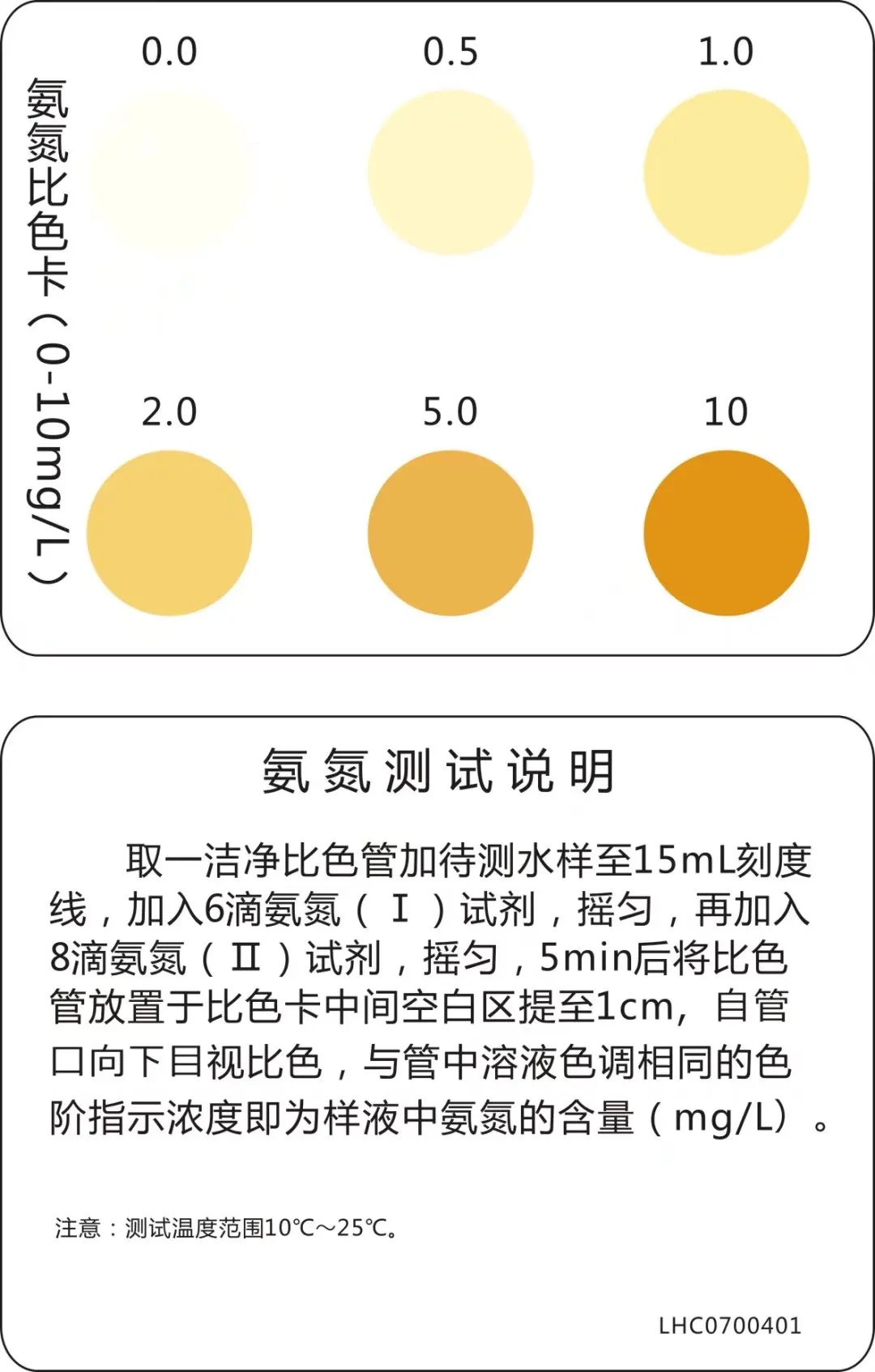 氨氮比色卡（0-10mg/L）

0.0

0.5

1.0

2.0

5.0

10

氨氮测试说明

取一洁净比色管加待测水样至15mL刻度线，加入6滴氨氮（Ⅰ）试剂，摇匀，再加入8滴氨氮（Ⅱ）试剂，摇匀，5min后将比色管放置于比色卡中间空白区提至1cm，自管口向下目视比色，与管中溶液色调相同的色阶指示浓度即为样液中氨氮的含量（mg/L）。

注意：测试温度范围10℃～25℃。

LHC0700401